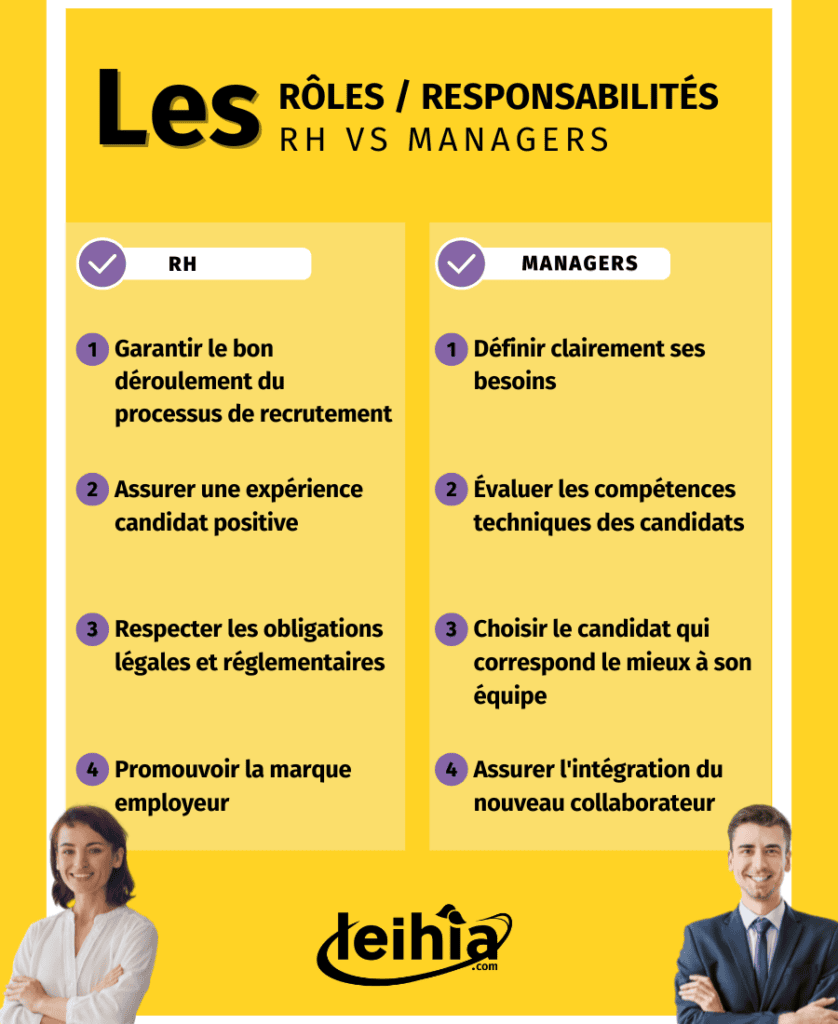 Les RÔLES / RESPONSABILITÉS
RH VS MANAGERS

RH

1 Garantir le bon déroulement du processus de recrutement

2 Assurer une expérience candidat positive

3 Respecter les obligations légales et réglementaires

4 Promouvoir la marque employeur

MANAGERS

1 Définir clairement ses besoins

2 Évaluer les compétences techniques des candidats

3 Choisir le candidat qui correspond le mieux à son équipe

4 Assurer l'intégration du nouveau collaborateur

leihia
.com